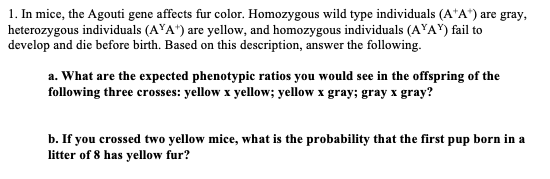 1. In mice, the Agouti gene affects fur color. Homozygous wild type individuals ($A^+A^+$) are gray, heterozygous individuals ($A^YA^+$) are yellow, and homozygous individuals ($A^YA^Y$) fail to develop and die before birth. Based on this description, answer the following.

a. What are the expected phenotypic ratios you would see in the offspring of the following three crosses: yellow x yellow; yellow x gray; gray x gray?

b. If you crossed two yellow mice, what is the probability that the first pup born in a litter of 8 has yellow fur?